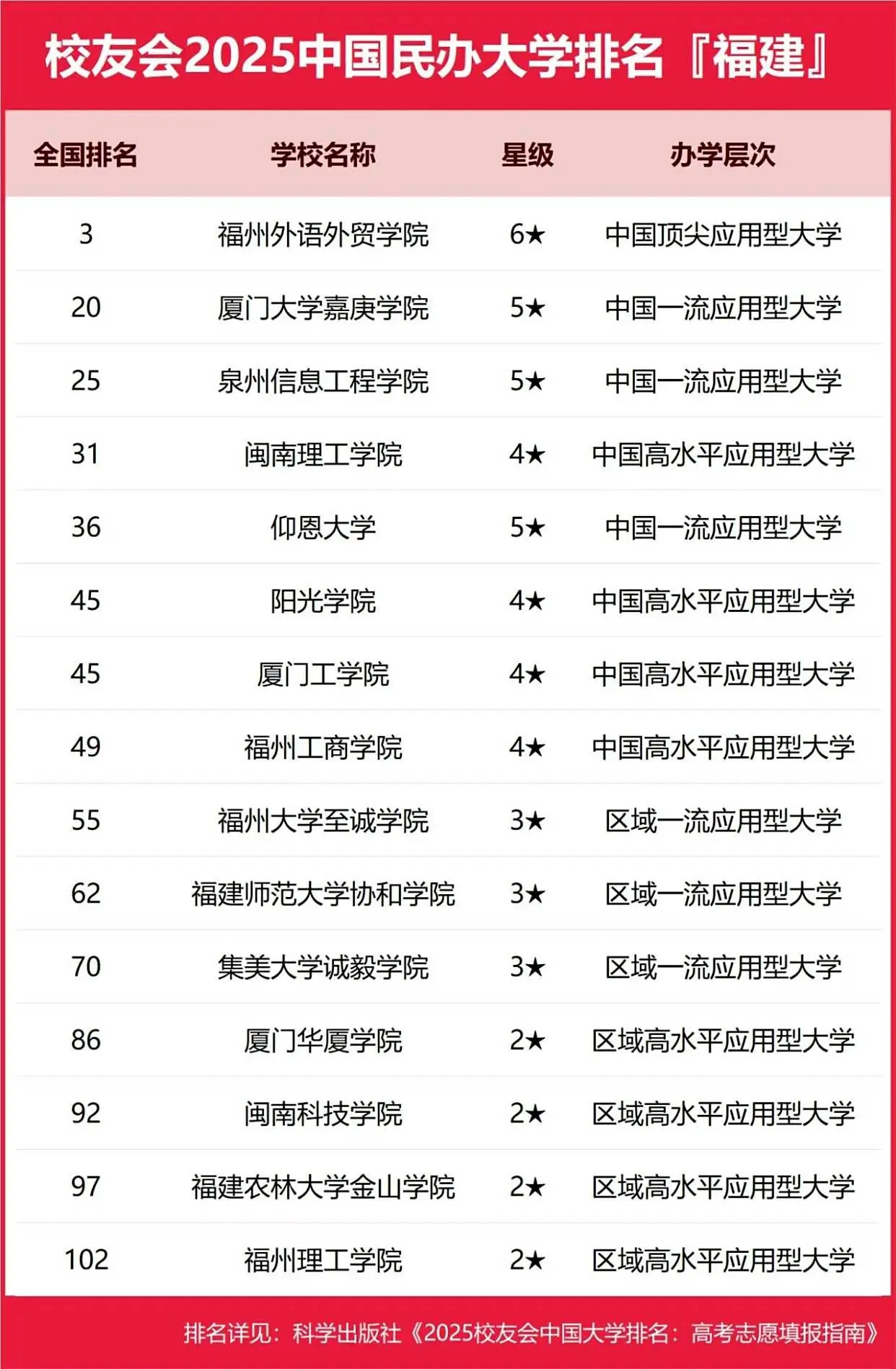 校友会2025中国民办大学排名『福建』

| 全国排名 | 学校名称 | 星级 | 办学层次 |
|---|---|---|---|
| 3 | 福州外语外贸学院 | 6★ | 中国顶尖应用型大学 |
| 20 | 厦门大学嘉庚学院 | 5★ | 中国一流应用型大学 |
| 25 | 泉州信息工程学院 | 5★ | 中国一流应用型大学 |
| 31 | 闽南理工学院 | 4★ | 中国高水平应用型大学 |
| 36 | 仰恩大学 | 5★ | 中国一流应用型大学 |
| 45 | 阳光学院 | 4★ | 中国高水平应用型大学 |
| 45 | 厦门工学院 | 4★ | 中国高水平应用型大学 |
| 49 | 福州工商学院 | 4★ | 中国高水平应用型大学 |
| 55 | 福州大学至诚学院 | 3★ | 区域一流应用型大学 |
| 62 | 福建师范大学协和学院 | 3★ | 区域一流应用型大学 |
| 70 | 集美大学诚毅学院 | 3★ | 区域一流应用型大学 |
| 86 | 厦门华厦学院 | 2★ | 区域高水平应用型大学 |
| 92 | 闽南科技学院 | 2★ | 区域高水平应用型大学 |
| 97 | 福建农林大学金山学院 | 2★ | 区域高水平应用型大学 |
| 102 | 福州理工学院 | 2★ | 区域高水平应用型大学 |

排名详见：科学出版社《2025校友会中国大学排名：高考志愿填报指南》